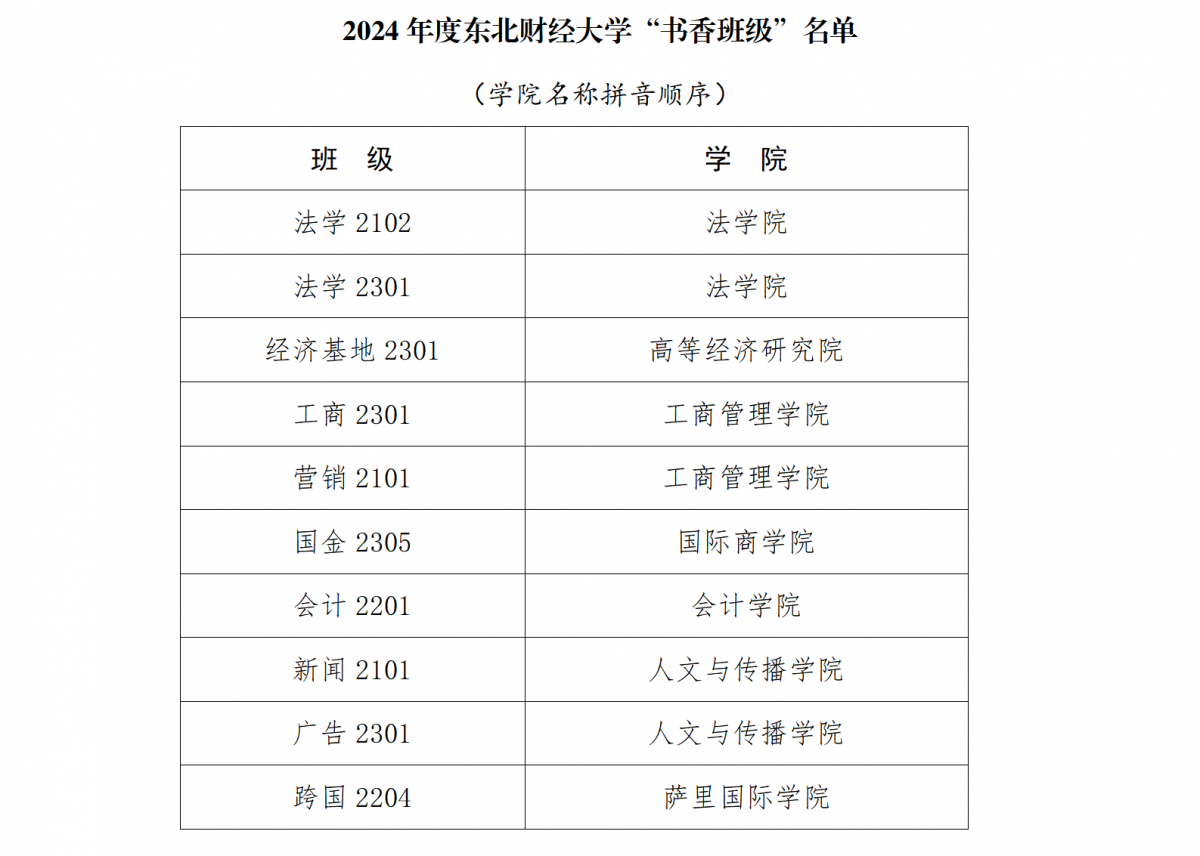 2024 年度东北财经大学“书香班级”名单

（学院名称拼音顺序）

| 班　级 | 学　院 |
|---|---|
| 法学 2102 | 法学院 |
| 法学 2301 | 法学院 |
| 经济基地 2301 | 高等经济研究院 |
| 工商 2301 | 工商管理学院 |
| 营销 2101 | 工商管理学院 |
| 国金 2305 | 国际商学院 |
| 会计 2201 | 会计学院 |
| 新闻 2101 | 人文与传播学院 |
| 广告 2301 | 人文与传播学院 |
| 跨国 2204 | 萨里国际学院 |